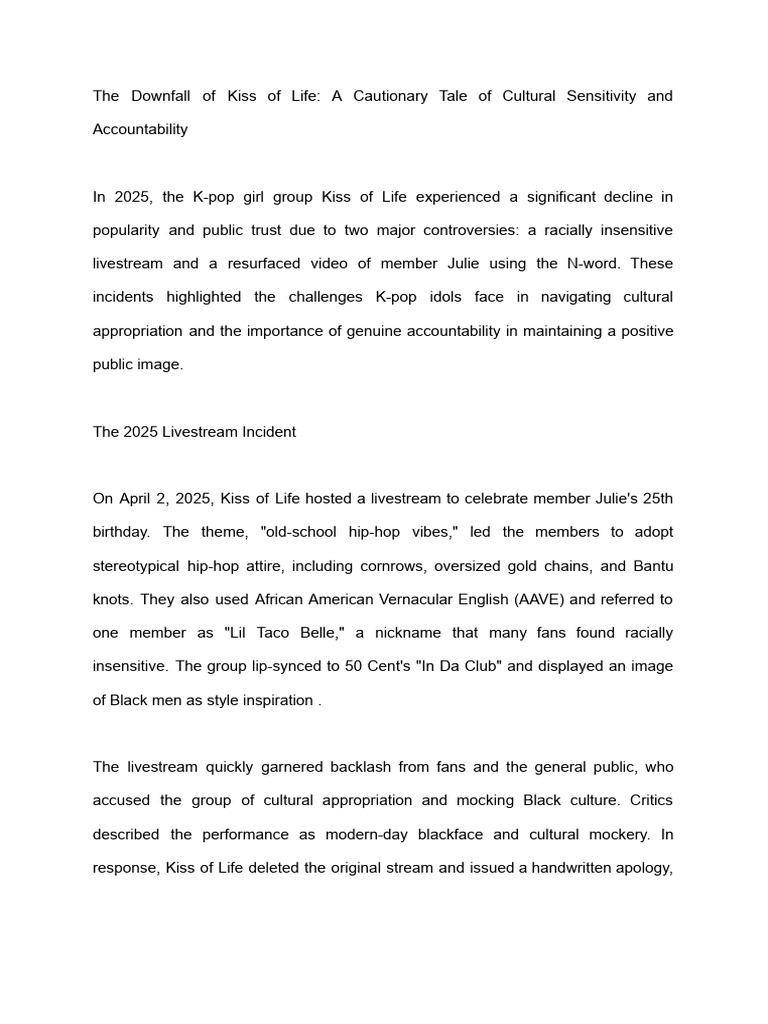 The Downfall of Kiss of Life: A Cautionary Tale of Cultural Sensitivity and Accountability

In 2025, the K-pop girl group Kiss of Life experienced a significant decline in popularity and public trust due to two major controversies: a racially insensitive livestream and a resurfaced video of member Julie using the N-word. These incidents highlighted the challenges K-pop idols face in navigating cultural appropriation and the importance of genuine accountability in maintaining a positive public image.

The 2025 Livestream Incident

On April 2, 2025, Kiss of Life hosted a livestream to celebrate member Julie's 25th birthday. The theme, "old-school hip-hop vibes," led the members to adopt stereotypical hip-hop attire, including cornrows, oversized gold chains, and Bantu knots. They also used African American Vernacular English (AAVE) and referred to one member as "Lil Taco Belle," a nickname that many fans found racially insensitive. The group lip-synced to 50 Cent's "In Da Club" and displayed an image of Black men as style inspiration .

The livestream quickly garnered backlash from fans and the general public, who accused the group of cultural appropriation and mocking Black culture. Critics described the performance as modern-day blackface and cultural mockery. In response, Kiss of Life deleted the original stream and issued a handwritten apology,